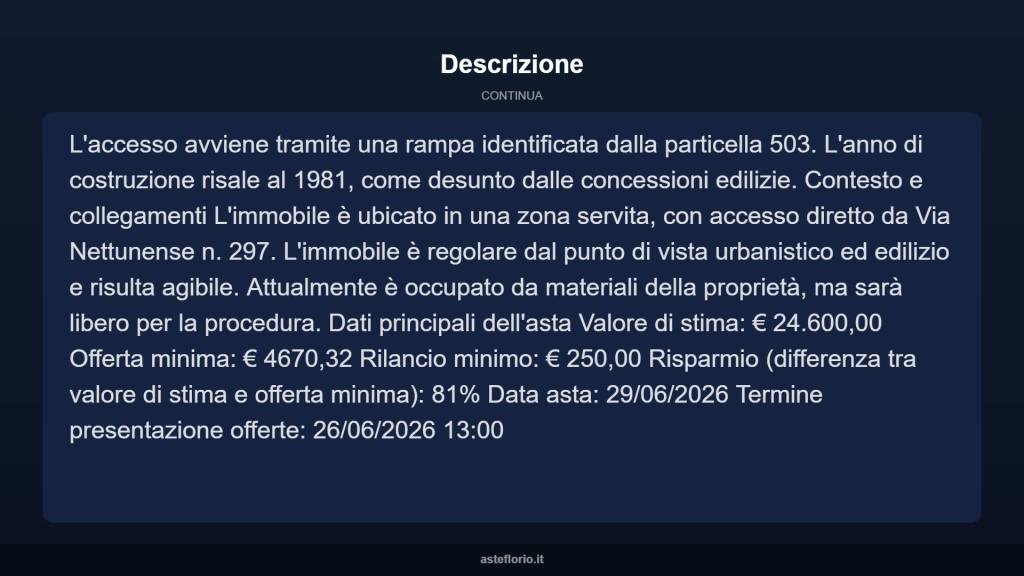 Descrizione

CONTINUA

L'accesso avviene tramite una rampa identificata dalla particella 503. L'anno di costruzione risale al 1981, come desunto dalle concessioni edilizie. Contesto e collegamenti L'immobile è ubicato in una zona servita, con accesso diretto da Via Nettunense n. 297. L'immobile è regolare dal punto di vista urbanistico ed edilizio e risulta agibile. Attualmente è occupato da materiali della proprietà, ma sarà libero per la procedura. Dati principali dell'asta Valore di stima: € 24.600,00 Offerta minima: € 4670,32 Rilancio minimo: € 250,00 Risparmio (differenza tra valore di stima e offerta minima): 81% Data asta: 29/06/2026 Termine presentazione offerte: 26/06/2026 13:00

asteflorio.it